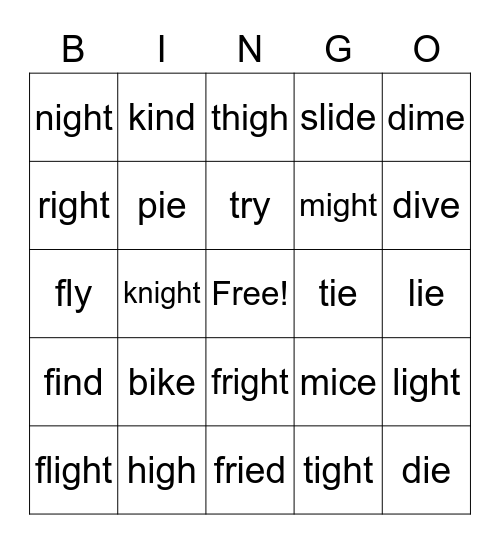 | B | I | N | G | O |
|---|---|---|---|---|
| night | kind | thigh | slide | dime |
| right | pie | try | might | dive |
| fly | knight | Free! | tie | lie |
| find | bike | fright | mice | light |
| flight | high | fried | tight | die |